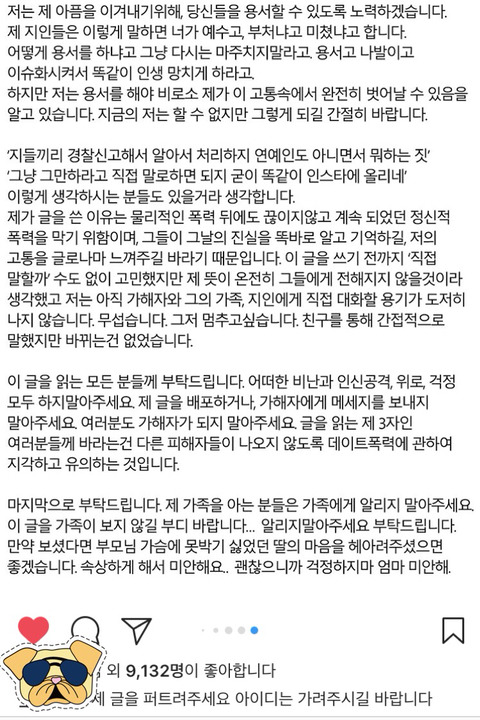 저는 제 아픔을 이겨내기위해, 당신들을 용서할 수 있도록 노력하겠습니다. 제 지인들은 이렇게 말하면 너가 예수고, 부처냐고 미쳤냐고 합니다. 어떻게 용서를 하냐고 그냥 다시는 마주치지말라고. 용서고 나발이고 이슈화시켜서 똑같이 인생 망치게 하라고. 하지만 저는 용서를 해야 비로소 제가 이 고통속에서 완전히 벗어날 수 있음을 알고 있습니다. 지금의 저는 할 수 없지만 그렇게 되길 간절히 바랍니다.

'지들끼리 경찰신고해서 알아서 처리하지 연예인도 아니면서 뭐하는 짓' '그냥 그만하라고 직접 말로하면 되지 굳이 똑같이 인스타에 올리네' 이렇게 생각하시는 분들도 있을거라 생각합니다. 제가 글을 쓴 이유는 물리적인 폭력 뒤에도 끊이지않고 계속 되었던 정신적 폭력을 막기 위함이며, 그들이 그날의 진실을 똑바로 알고 기억하길, 저의 고통을 글로나마 느껴주길 바라기 때문입니다. 이 글을 쓰기 전까지 '직접 말할까' 수도 없이 고민했지만 제 뜻이 온전히 그들에게 전해지지 않을것이라 생각했고 저는 아직 가해자와 그의 가족, 지인에게 직접 대화할 용기가 도저히 나지 않습니다. 무섭습니다. 그저 멈추고싶습니다. 친구를 통해 간접적으로 말했지만 바뀌는건 없었습니다.

이 글을 읽는 모든 분들께 부탁드립니다. 어떠한 비난과 인신공격, 위로, 걱정 모두 하지말아주세요. 제 글을 배포하거나, 가해자에게 메세지를 보내지 말아주세요. 여러분도 가해자가 되지 말아주세요. 글을 읽는 제 3자인 여러분들께 바라는건 다른 피해자들이 나오지 않도록 데이트폭력에 관하여 지각하고 유의하는 것입니다.

마지막으로 부탁드립니다. 제 가족을 아는 분들은 가족에게 알리지 말아주세요. 이 글을 가족이 보지 않길 부디 바랍니다... 알리지말아주세요 부탁드립니다. 만약 보셨다면 부모님 가슴에 못박기 싫었던 딸의 마음을 헤아려주셨으면 좋겠습니다. 속상하게 해서 미안해요.. 괜찮으니까 걱정하지마 엄마 미안해.

외 9,132명이 좋아합니다

제 글을 퍼트려주세요 아이디는 가려주시길 바랍니다